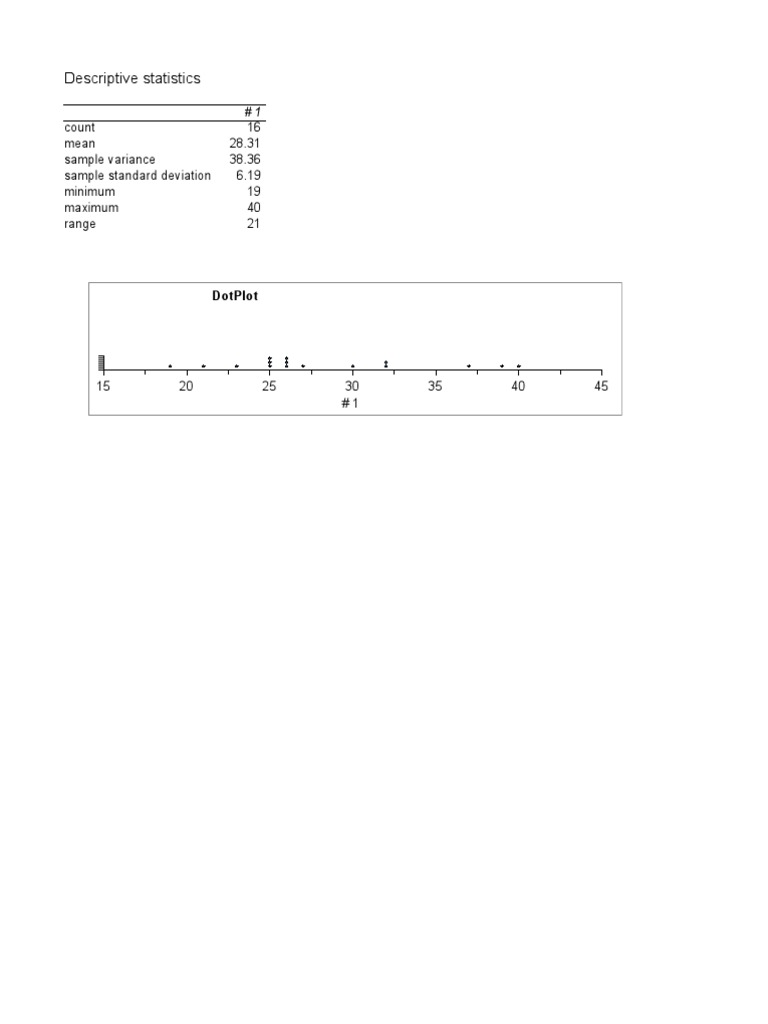 Descriptive statistics

|  | # 1 |
|---|---|
| count | 16 |
| mean | 28.31 |
| sample variance | 38.36 |
| sample standard deviation | 6.19 |
| minimum | 19 |
| maximum | 40 |
| range | 21 |

DotPlot

15 20 25 30 35 40 45
# 1